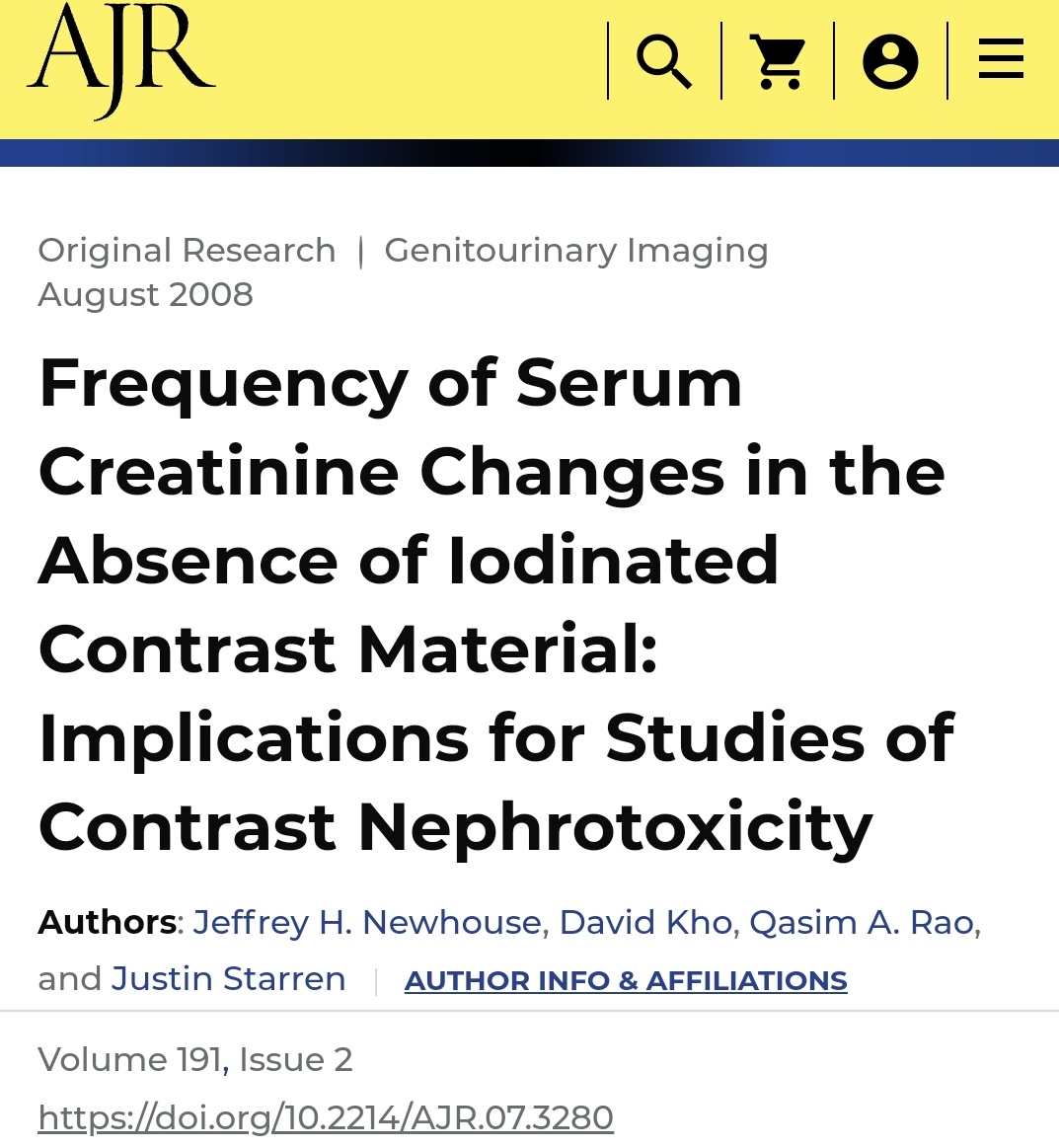 AJR

Original Research | Genitourinary Imaging
August 2008

Frequency of Serum Creatinine Changes in the Absence of Iodinated Contrast Material: Implications for Studies of Contrast Nephrotoxicity

Authors: Jeffrey H. Newhouse, David Kho, Qasim A. Rao, and Justin Starren | AUTHOR INFO & AFFILIATIONS

Volume 191, Issue 2
https://doi.org/10.2214/AJR.07.3280